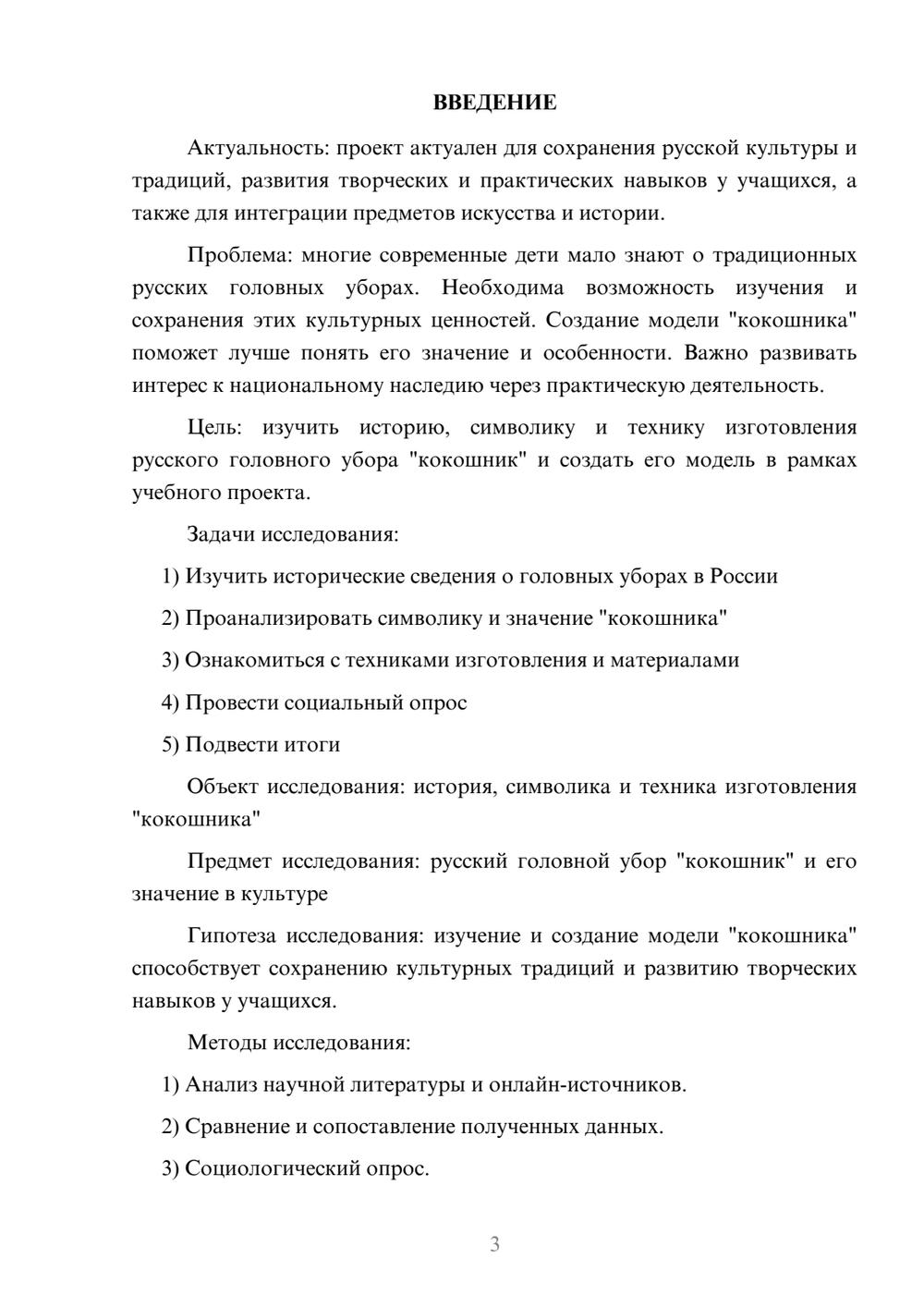 ВВЕДЕНИЕ

Актуальность: проект актуален для сохранения русской культуры и традиций, развития творческих и практических навыков у учащихся, а также для интеграции предметов искусства и истории.

Проблема: многие современные дети мало знают о традиционных русских головных уборах. Необходима возможность изучения и сохранения этих культурных ценностей. Создание модели "кокошника" поможет лучше понять его значение и особенности. Важно развивать интерес к национальному наследию через практическую деятельность.

Цель: изучить историю, символику и технику изготовления русского головного убора "кокошник" и создать его модель в рамках учебного проекта.

Задачи исследования:

1) Изучить исторические сведения о головных уборах в России

2) Проанализировать символику и значение "кокошника"

3) Ознакомиться с техниками изготовления и материалами

4) Провести социальный опрос

5) Подвести итоги

Объект исследования: история, символика и техника изготовления "кокошника"

Предмет исследования: русский головной убор "кокошник" и его значение в культуре

Гипотеза исследования: изучение и создание модели "кокошника" способствует сохранению культурных традиций и развитию творческих навыков у учащихся.

Методы исследования:

1) Анализ научной литературы и онлайн-источников.

2) Сравнение и сопоставление полученных данных.

3) Социологический опрос.

3